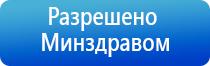 Разрешено Минздравом